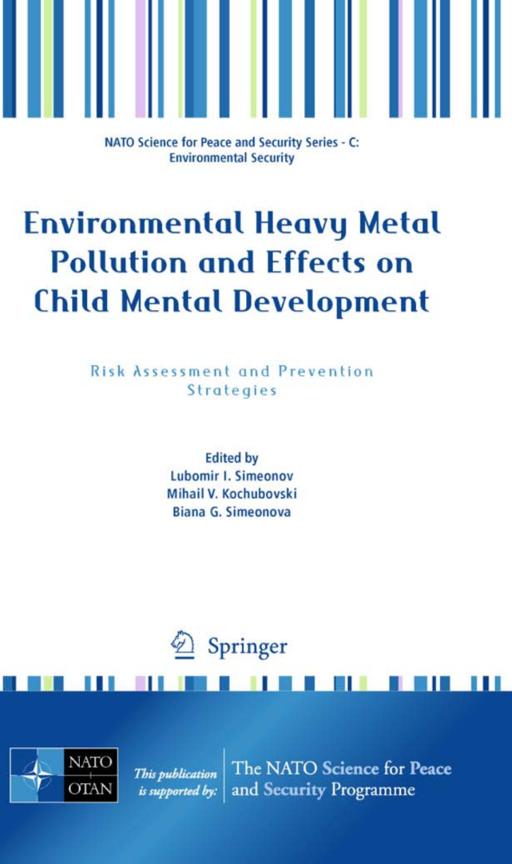 NATO Science for Peace and Security Series - C: Environmental Security

Environmental Heavy Metal Pollution and Effects on Child Mental Development

Risk Assessment and Prevention Strategies

Edited by
Lubomir I. Simeonov
Mihail V. Kochubovski
Biana G. Simeonova

Springer

NATO
OTAN

This publication is supported by:

The NATO Science for Peace and Security Programme